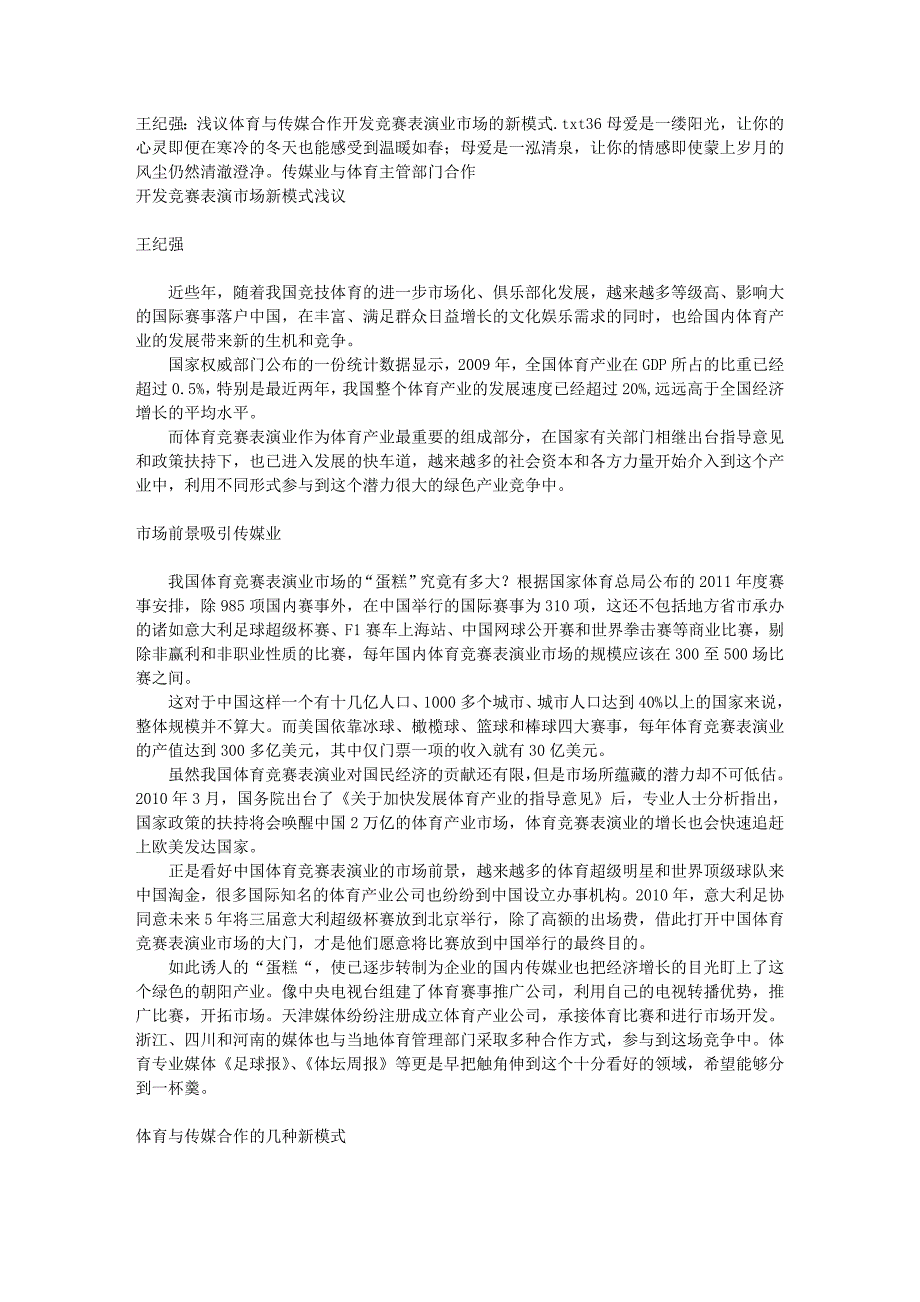 王纪强：浅议体育与传媒合作开发竞赛表演业市场的新模式.txt36 母爱是一缕阳光，让你的心灵即便在寒冷的冬天也能感受到温暖如春；母爱是一泓清泉，让你的情感即使蒙上岁月的风尘仍然清澈澄净。传媒业与体育主管部门合作
开发竞赛表演市场新模式浅议

王纪强

近些年，随着我国竞技体育的进一步市场化、俱乐部化发展，越来越多等级高、影响大的国际赛事落户中国，在丰富、满足群众日益增长的文化娱乐需求的同时，也给国内体育产业的发展带来新的生机和竞争。

国家权威部门公布的一份统计数据显示，2009 年，全国体育产业在 GDP 所占的比重已经超过 0.5%，特别是最近两年，我国整个体育产业的发展速度已经超过 20%,远远高于全国经济增长的平均水平。

而体育竞赛表演业作为体育产业最重要的组成部分，在国家有关部门相继出台指导意见和政策扶持下，也已进入发展的快车道，越来越多的社会资本和各方力量开始介入到这个产业中，利用不同形式参与到这个潜力很大的绿色产业竞争中。

市场前景吸引传媒业

我国体育竞赛表演业市场的“蛋糕”究竟有多大？根据国家体育总局公布的 2011 年度赛事安排，除 985 项国内赛事外，在中国举行的国际赛事为 310 项，这还不包括地方省市承办的诸如意大利足球超级杯赛、F1 赛车上海站、中国网球公开赛和世界拳击赛等商业比赛，剔除非赢利和非职业性质的比赛，每年国内体育竞赛表演业市场的规模应该在 300 至 500 场比赛之间。

这对于中国这样一个有十几亿人口、1000 多个城市、城市人口达到 40%以上的国家来说，整体规模并不算大。而美国依靠冰球、橄榄球、篮球和棒球四大赛事，每年体育竞赛表演业的产值达到 300 多亿美元，其中仅门票一项的收入就有 30 亿美元。

虽然我国体育竞赛表演业对国民经济的贡献还有限，但是市场所蕴藏的潜力却不可低估。2010 年 3 月，国务院出台了《关于加快发展体育产业的指导意见》后，专业人士分析指出，国家政策的扶持将会唤醒中国 2 万亿的体育产业市场，体育竞赛表演业的增长也会快速追赶上欧美发达国家。

正是看好中国体育竞赛表演业的市场前景，越来越多的体育超级明星和世界顶级球队来中国淘金，很多国际知名的体育产业公司也纷纷到中国设立办事机构。2010 年，意大利足协同意未来 5 年将三届意大利超级杯赛放到北京举行，除了高额的出场费，借此打开中国体育竞赛表演业市场的大门，才是他们愿意将比赛放到中国举行的最终目的。

如此诱人的“蛋糕“，使已逐步转制为企业的国内传媒业也把经济增长的目光盯上了这个绿色的朝阳产业。像中央电视台组建了体育赛事推广公司，利用自己的电视转播优势，推广比赛，开拓市场。天津媒体纷纷注册成立体育产业公司，承接体育比赛和进行市场开发。浙江、四川和河南的媒体也与当地体育管理部门采取多种合作方式，参与到这场竞争中。体育专业媒体《足球报》、《体坛周报》等更是早把触角伸到这个十分看好的领域，希望能够分到一杯羹。

体育与传媒合作的几种新模式